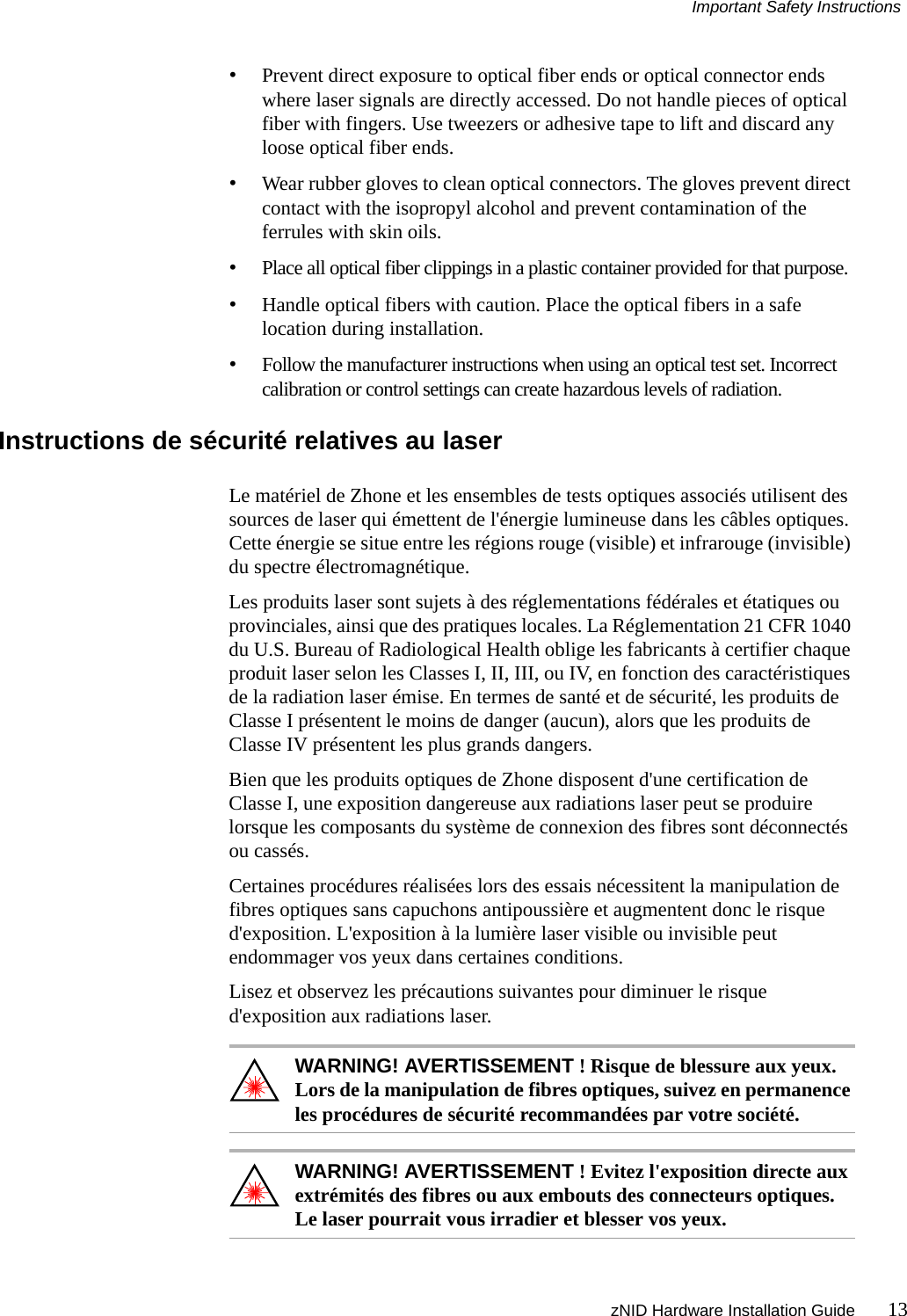 Important Safety Instructions

• Prevent direct exposure to optical fiber ends or optical connector ends where laser signals are directly accessed. Do not handle pieces of optical fiber with fingers. Use tweezers or adhesive tape to lift and discard any loose optical fiber ends.

• Wear rubber gloves to clean optical connectors. The gloves prevent direct contact with the isopropyl alcohol and prevent contamination of the ferrules with skin oils.

• Place all optical fiber clippings in a plastic container provided for that purpose.

• Handle optical fibers with caution. Place the optical fibers in a safe location during installation.

• Follow the manufacturer instructions when using an optical test set. Incorrect calibration or control settings can create hazardous levels of radiation.

Instructions de sécurité relatives au laser

Le matériel de Zhone et les ensembles de tests optiques associés utilisent des sources de laser qui émettent de l'énergie lumineuse dans les câbles optiques. Cette énergie se situe entre les régions rouge (visible) et infrarouge (invisible) du spectre électromagnétique.

Les produits laser sont sujets à des réglementations fédérales et étatiques ou provinciales, ainsi que des pratiques locales. La Réglementation 21 CFR 1040 du U.S. Bureau of Radiological Health oblige les fabricants à certifier chaque produit laser selon les Classes I, II, III, ou IV, en fonction des caractéristiques de la radiation laser émise. En termes de santé et de sécurité, les produits de Classe I présentent le moins de danger (aucun), alors que les produits de Classe IV présentent les plus grands dangers.

Bien que les produits optiques de Zhone disposent d'une certification de Classe I, une exposition dangereuse aux radiations laser peut se produire lorsque les composants du système de connexion des fibres sont déconnectés ou cassés.

Certaines procédures réalisées lors des essais nécessitent la manipulation de fibres optiques sans capuchons antipoussière et augmentent donc le risque d'exposition. L'exposition à la lumière laser visible ou invisible peut endommager vos yeux dans certaines conditions.

Lisez et observez les précautions suivantes pour diminuer le risque d'exposition aux radiations laser.

WARNING! AVERTISSEMENT ! Risque de blessure aux yeux. Lors de la manipulation de fibres optiques, suivez en permanence les procédures de sécurité recommandées par votre société.

WARNING! AVERTISSEMENT ! Evitez l'exposition directe aux extrémités des fibres ou aux embouts des connecteurs optiques. Le laser pourrait vous irradier et blesser vos yeux.

zNID Hardware Installation Guide 13